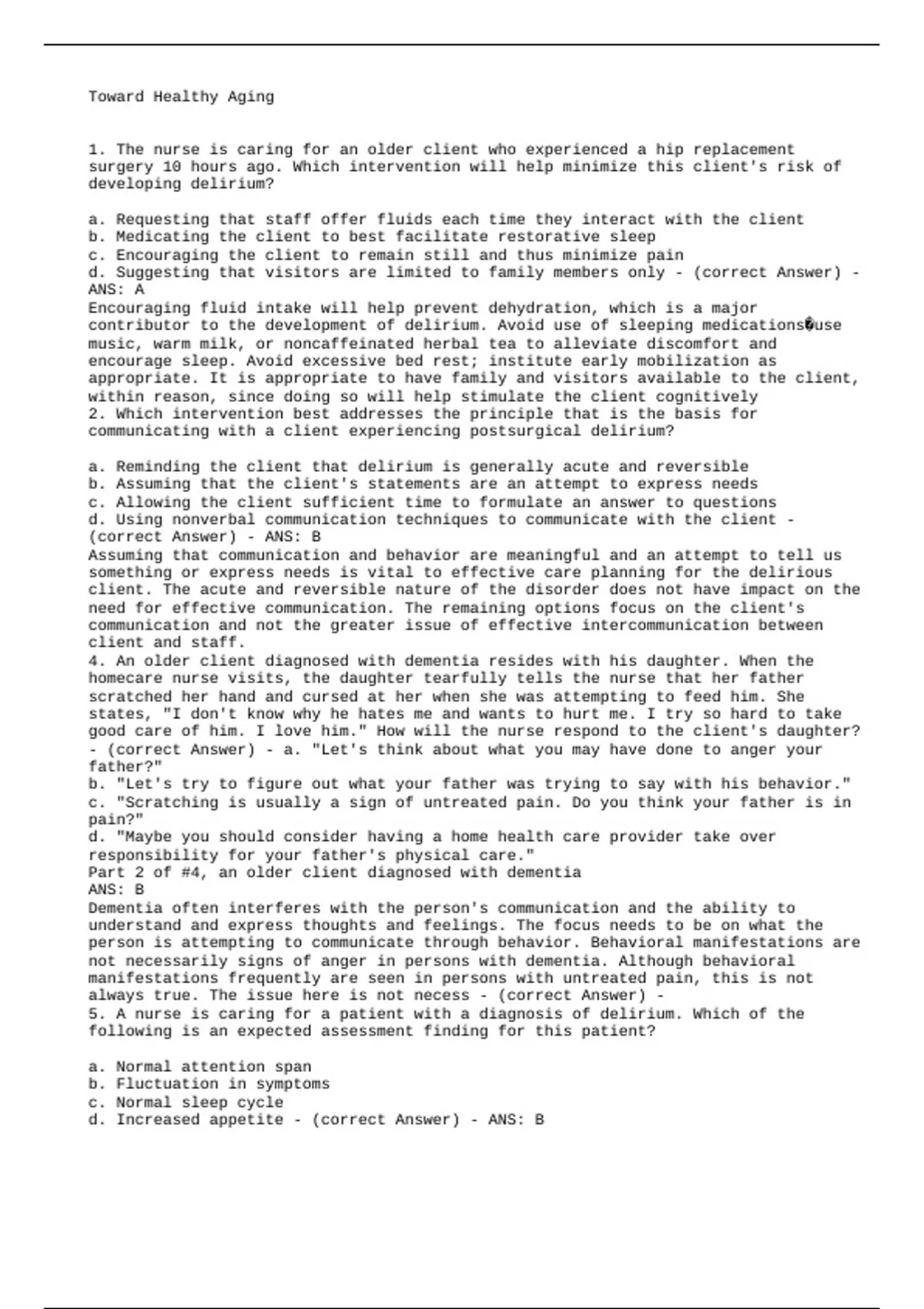 Toward Healthy Aging

1. The nurse is caring for an older client who experienced a hip replacement surgery 10 hours ago. Which intervention will help minimize this client's risk of developing delirium?

a. Requesting that staff offer fluids each time they interact with the client
b. Medicating the client to best facilitate restorative sleep
c. Encouraging the client to remain still and thus minimize pain
d. Suggesting that visitors are limited to family members only - (correct Answer) - ANS: A
Encouraging fluid intake will help prevent dehydration, which is a major contributor to the development of delirium. Avoid use of sleeping medications�use music, warm milk, or noncaffeinated herbal tea to alleviate discomfort and encourage sleep. Avoid excessive bed rest; institute early mobilization as appropriate. It is appropriate to have family and visitors available to the client, within reason, since doing so will help stimulate the client cognitively
2. Which intervention best addresses the principle that is the basis for communicating with a client experiencing postsurgical delirium?

a. Reminding the client that delirium is generally acute and reversible
b. Assuming that the client's statements are an attempt to express needs
c. Allowing the client sufficient time to formulate an answer to questions
d. Using nonverbal communication techniques to communicate with the client - (correct Answer) - ANS: B
Assuming that communication and behavior are meaningful and an attempt to tell us something or express needs is vital to effective care planning for the delirious client. The acute and reversible nature of the disorder does not have impact on the need for effective communication. The remaining options focus on the client's communication and not the greater issue of effective intercommunication between client and staff.
4. An older client diagnosed with dementia resides with his daughter. When the homecare nurse visits, the daughter tearfully tells the nurse that her father scratched her hand and cursed at her when she was attempting to feed him. She states, "I don't know why he hates me and wants to hurt me. I try so hard to take good care of him. I love him." How will the nurse respond to the client's daughter? - (correct Answer) - a. "Let's think about what you may have done to anger your father?"
b. "Let's try to figure out what your father was trying to say with his behavior."
c. "Scratching is usually a sign of untreated pain. Do you think your father is in pain?"
d. "Maybe you should consider having a home health care provider take over responsibility for your father's physical care."
Part 2 of #4, an older client diagnosed with dementia
ANS: B
Dementia often interferes with the person's communication and the ability to understand and express thoughts and feelings. The focus needs to be on what the person is attempting to communicate through behavior. Behavioral manifestations are not necessarily signs of anger in persons with dementia. Although behavioral manifestations frequently are seen in persons with untreated pain, this is not always true. The issue here is not necess - (correct Answer) -
5. A nurse is caring for a patient with a diagnosis of delirium. Which of the following is an expected assessment finding for this patient?

a. Normal attention span
b. Fluctuation in symptoms
c. Normal sleep cycle
d. Increased appetite - (correct Answer) - ANS: B